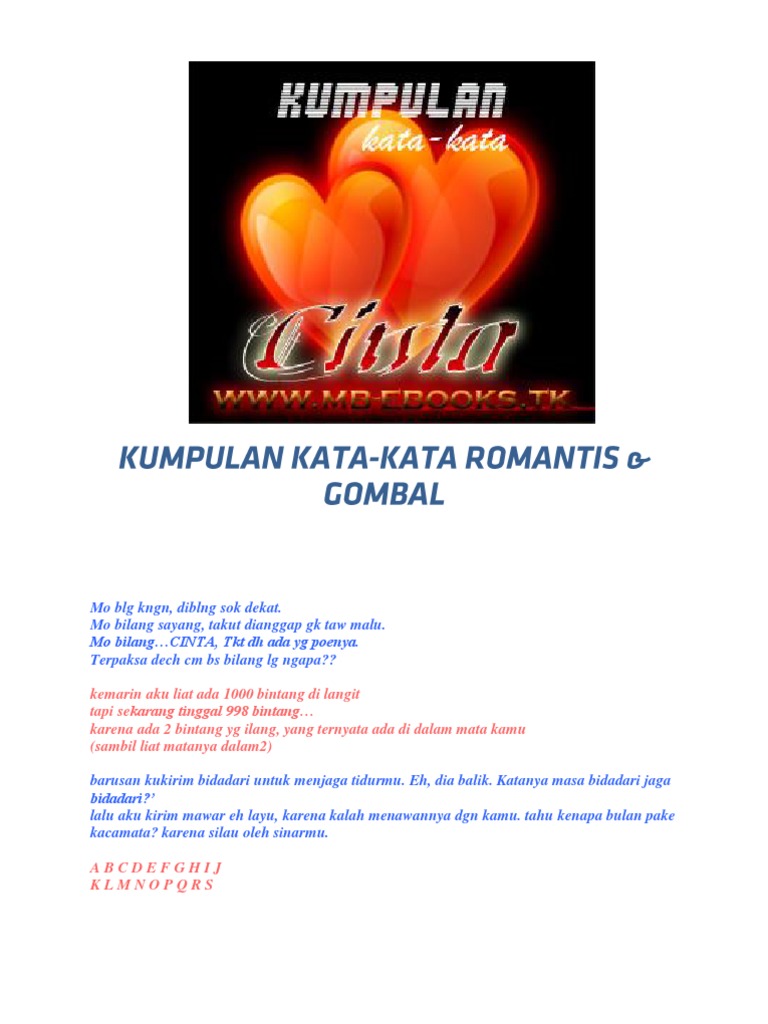 KUMPULAN
kata-kata
Cinta
WWW.MB-EBOOKS.TK

KUMPULAN KATA-KATA ROMANTIS & GOMBAL

Mo blg kngn, diblng sok dekat.
Mo bilang sayang, takut dianggap gk taw malu.
Mo bilang…CINTA, Tkt dh ada yg poenya.
Terpaksa dech cm bs bilang lg ngapa??

kemarin aku liat ada 1000 bintang di langit
tapi sekarang tinggal 998 bintang…
karena ada 2 bintang yg ilang, yang ternyata ada di dalam mata kamu
(sambil liat matanya dalam2)

barusan kukirim bidadari untuk menjaga tidurmu. Eh, dia balik. Katanya masa bidadari jaga bidadari?'
lalu aku kirim mawar eh layu, karena kalah menawannya dgn kamu. tahu kenapa bulan pake kacamata? karena silau oleh sinarmu.

A B C D E F G H I J
K L M N O P Q R S